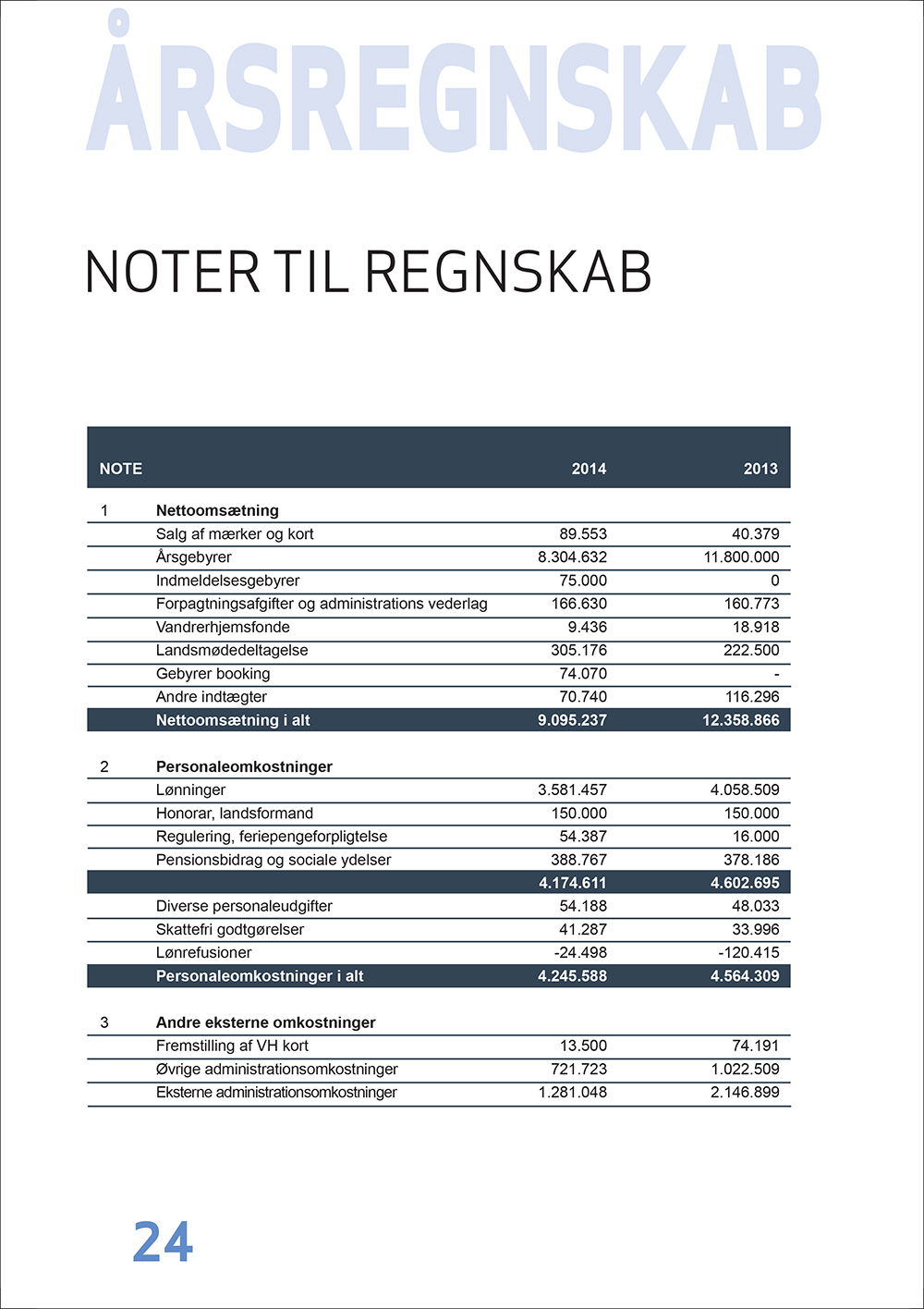 ÅRSREGNSKAB

NOTER TIL REGNSKAB

| NOTE | | 2014 | 2013 |
|---|---|---|---|
| 1 | Nettoomsætning | | |
| | Salg af mærker og kort | 89.553 | 40.379 |
| | Årsgebyrer | 8.304.632 | 11.800.000 |
| | Indmeldelsesgebyrer | 75.000 | 0 |
| | Forpagtningsafgifter og administrations vederlag | 166.630 | 160.773 |
| | Vandrerhjemsfonde | 9.436 | 18.918 |
| | Landsmødedeltagelse | 305.176 | 222.500 |
| | Gebyrer booking | 74.070 | - |
| | Andre indtægter | 70.740 | 116.296 |
| | Nettoomsætning i alt | 9.095.237 | 12.358.866 |
| 2 | Personaleomkostninger | | |
| | Lønninger | 3.581.457 | 4.058.509 |
| | Honorar, landsformand | 150.000 | 150.000 |
| | Regulering, feriepengeforpligtelse | 54.387 | 16.000 |
| | Pensionsbidrag og sociale ydelser | 388.767 | 378.186 |
| | | 4.174.611 | 4.602.695 |
| | Diverse personaleudgifter | 54.188 | 48.033 |
| | Skattefri godtgørelser | 41.287 | 33.996 |
| | Lønrefusioner | -24.498 | -120.415 |
| | Personaleomkostninger i alt | 4.245.588 | 4.564.309 |
| 3 | Andre eksterne omkostninger | | |
| | Fremstilling af VH kort | 13.500 | 74.191 |
| | Øvrige administrationsomkostninger | 721.723 | 1.022.509 |
| | Eksterne administrationsomkostninger | 1.281.048 | 2.146.899 |

24